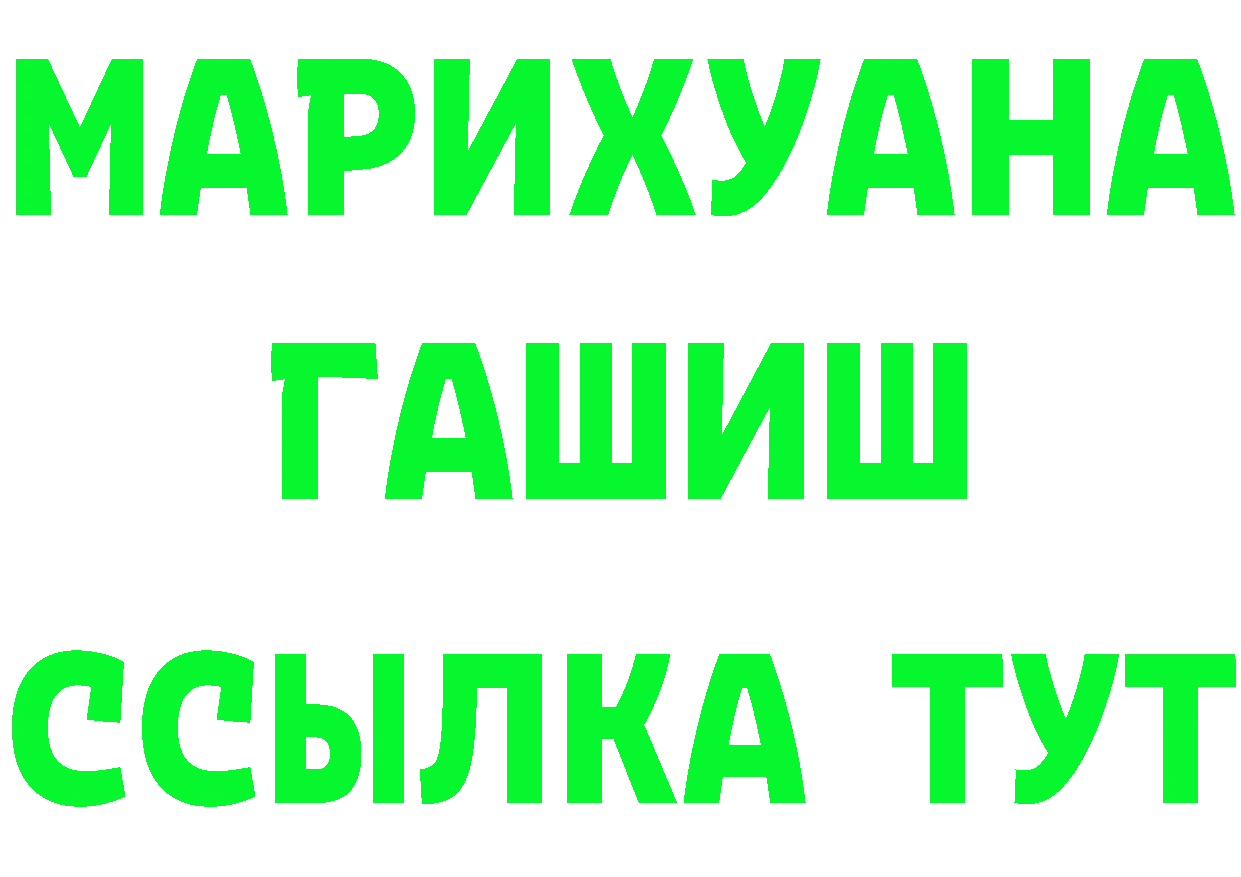 МАРИХУАНА
ГАШИШ
ССЫЛКА ТУТ